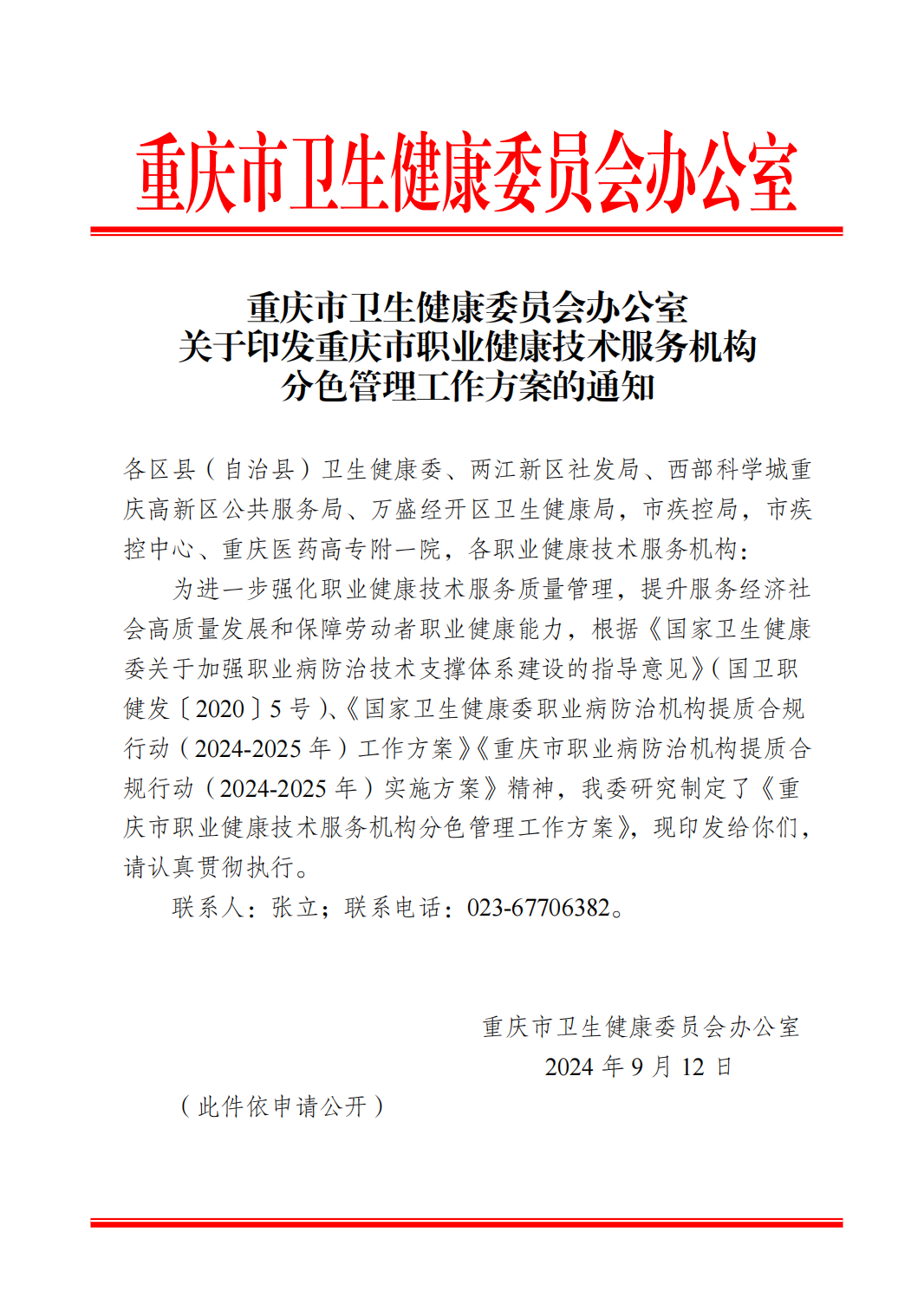 重庆市卫生健康委员会办公室

重庆市卫生健康委员会办公室
关于印发重庆市职业健康技术服务机构
分色管理工作方案的通知

各区县（自治县）卫生健康委、两江新区社发局、西部科学城重庆高新区公共服务局、万盛经开区卫生健康局，市疾控局，市疾控中心、重庆医药高专附一院，各职业健康技术服务机构：

为进一步强化职业健康技术服务质量管理，提升服务经济社会高质量发展和保障劳动者职业健康能力，根据《国家卫生健康委关于加强职业病防治技术支撑体系建设的指导意见》（国卫职健发〔2020〕5号）、《国家卫生健康委职业病防治机构提质合规行动（2024-2025年）工作方案》《重庆市职业病防治机构提质合规行动（2024-2025年）实施方案》精神，我委研究制定了《重庆市职业健康技术服务机构分色管理工作方案》，现印发给你们，请认真贯彻执行。

联系人：张立；联系电话：023-67706382。

重庆市卫生健康委员会办公室
2024年9月12日

（此件依申请公开）